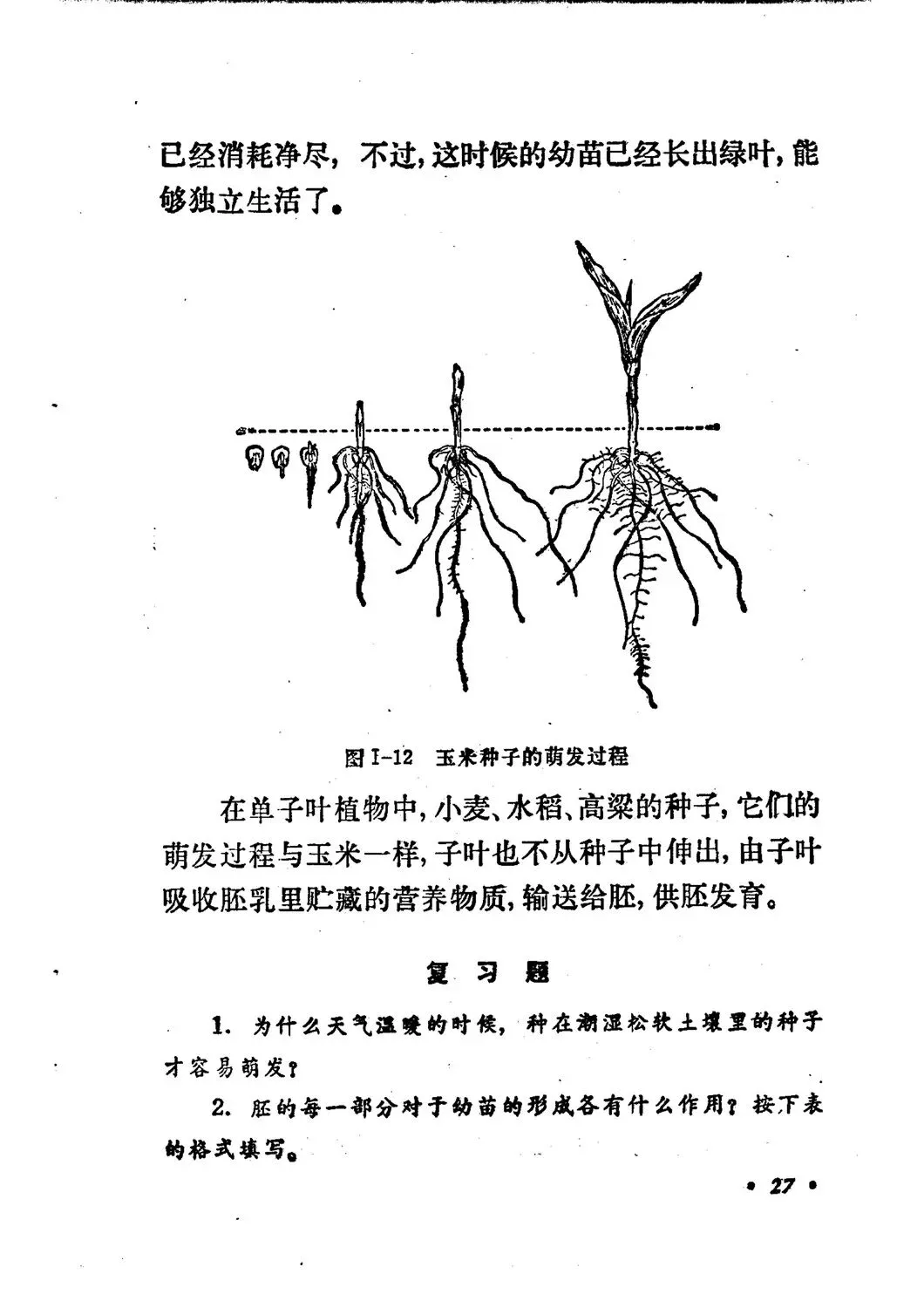 已经消耗净尽，不过，这时候的幼苗已经长出绿叶，能够独立生活了。

图 I-12 玉米种子的萌发过程

在单子叶植物中，小麦、水稻、高粱的种子，它们的萌发过程与玉米一样，子叶也不从种子中伸出，由子叶吸收胚乳里贮藏的营养物质，输送给胚，供胚发育。

复习题

1. 为什么天气温暖的时候，种在潮湿松软土壤里的种子才容易萌发？

2. 胚的每一部分对于幼苗的形成各有什么作用？按下表的格式填写。

• 27 •